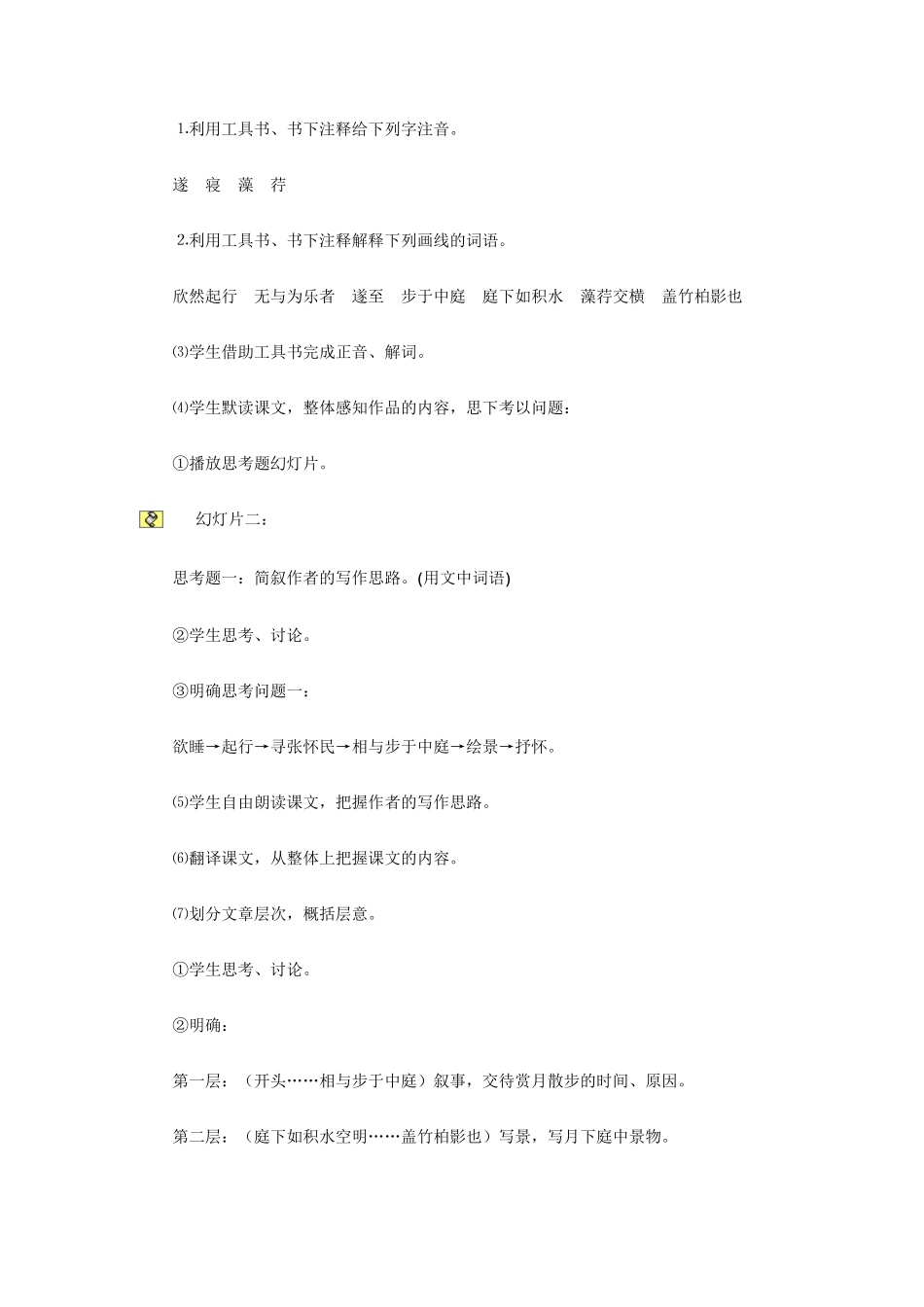 1.利用工具书、书下注释给下列字注音。

遂　寝　藻　荇

2.利用工具书、书下注释解释下列画线的词语。

欣然起行　无与为乐者　遂至　步于中庭　庭下如积水　藻荇交横　盖竹柏影也

⑶学生借助工具书完成正音、解词。

⑷学生默读课文，整体感知作品的内容，思下考以问题：

①播放思考题幻灯片。

幻灯片二：

思考题一：简叙作者的写作思路。(用文中词语)

②学生思考、讨论。

③明确思考问题一：

欲睡→起行→寻张怀民→相与步于中庭→绘景→抒怀。

⑸学生自由朗读课文，把握作者的写作思路。

⑹翻译课文，从整体上把握课文的内容。

⑺划分文章层次，概括层意。

①学生思考、讨论。

②明确：

第一层：（开头……相与步于中庭）叙事，交待赏月散步的时间、原因。

第二层：（庭下如积水空明……盖竹柏影也）写景，写月下庭中景物。